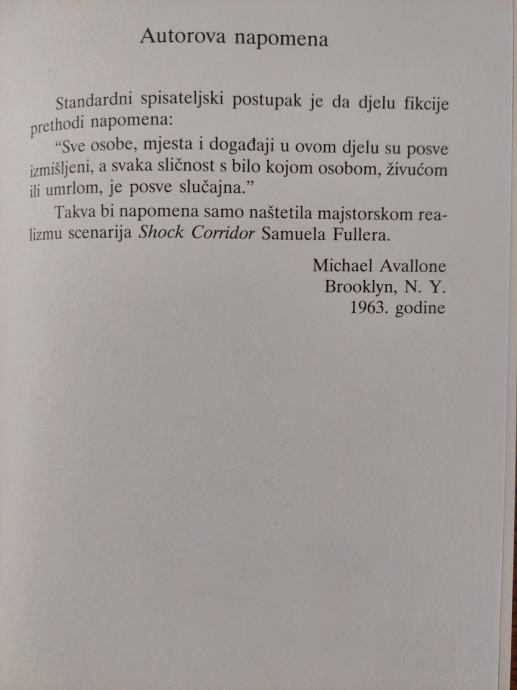 Autorova napomena

Standardni spisateljski postupak je da djelu fikcije prethodi napomena:

"Sve osobe, mjesta i događaji u ovom djelu su posve izmišljeni, a svaka sličnost s bilo kojom osobom, živućom ili umrlom, je posve slučajna."

Takva bi napomena samo naštetila majstorskom realizmu scenarija Shock Corridor Samuela Fullera.

Michael Avallone
Brooklyn, N. Y.
1963. godine